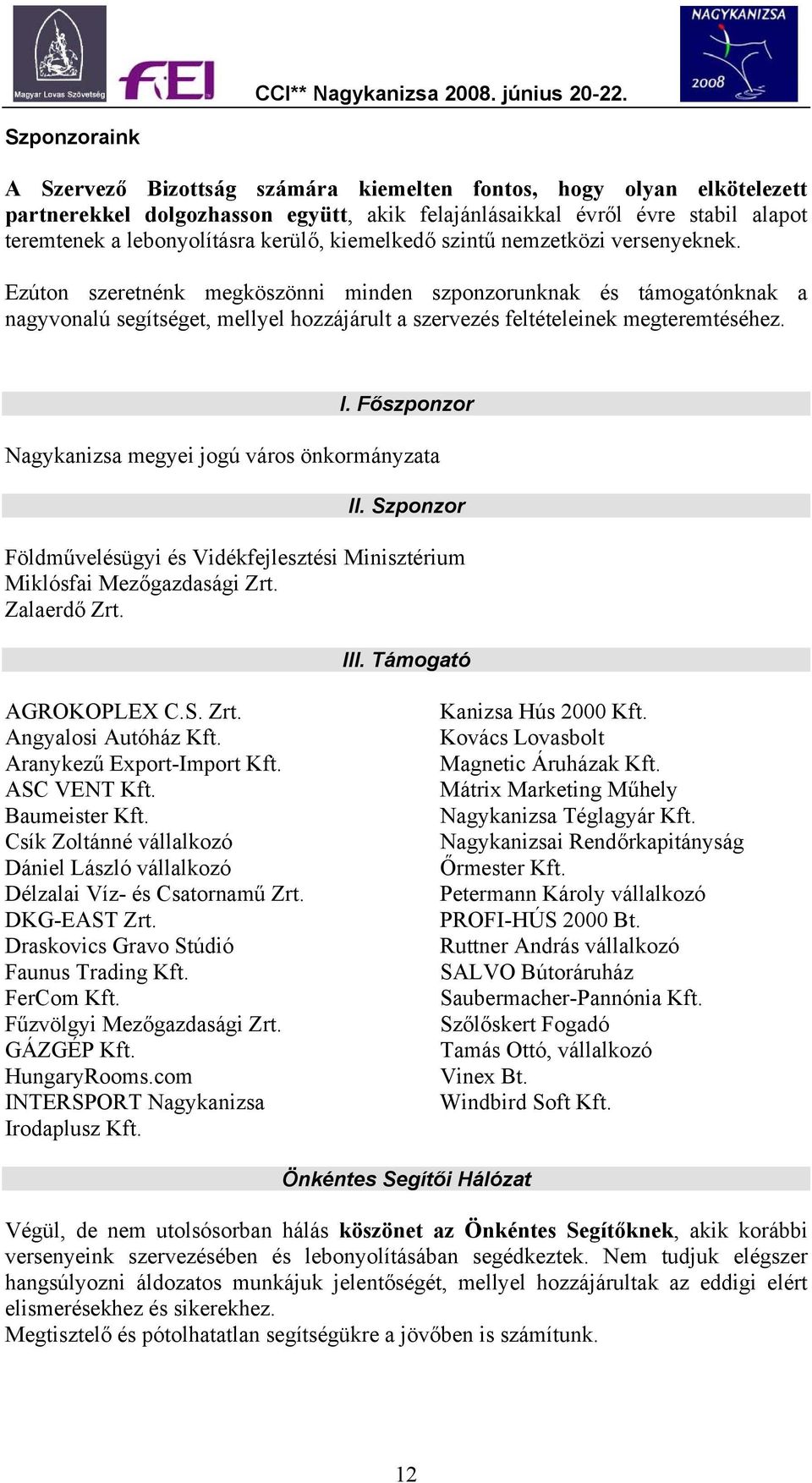 Magyar Lovas Szövetség
FEI
CCI** Nagykanizsa 2008. június 20-22.
NAGYKANIZSA
2008

Szponzoraink

A Szervező Bizottság számára kiemelten fontos, hogy olyan elkötelezett partnerekkel dolgozhasson együtt, akik felajánlásaikkal évről évre stabil alapot teremtenek a lebonyolításra kerülő, kiemelkedő szintű nemzetközi versenyeknek.

Ezúton szeretnénk megköszönni minden szponzorunknak és támogatónknak a nagyvonalú segítséget, mellyel hozzájárult a szervezés feltételeinek megteremtéséhez.

I. Főszponzor

Nagykanizsa megyei jogú város önkormányzata

II. Szponzor

Földművelésügyi és Vidékfejlesztési Minisztérium
Miklósfai Mezőgazdasági Zrt.
Zalaerdő Zrt.

III. Támogató

AGROKOPLEX C.S. Zrt.
Angyalosi Autóház Kft.
Aranykezű Export-Import Kft.
ASC VENT Kft.
Baumeister Kft.
Csík Zoltánné vállalkozó
Dániel László vállalkozó
Délzalai Víz- és Csatornamű Zrt.
DKG-EAST Zrt.
Draskovics Gravo Stúdió
Faunus Trading Kft.
FerCom Kft.
Fűzvölgyi Mezőgazdasági Zrt.
GÁZGÉP Kft.
HungaryRooms.com
INTERSPORT Nagykanizsa
Irodaplusz Kft.

Kanizsa Hús 2000 Kft.
Kovács Lovasbolt
Magnetic Áruházak Kft.
Mátrix Marketing Műhely
Nagykanizsa Téglagyár Kft.
Nagykanizsai Rendőrkapitányság
Őrmester Kft.
Petermann Károly vállalkozó
PROFI-HÚS 2000 Bt.
Ruttner András vállalkozó
SALVO Bútoráruház
Saubermacher-Pannónia Kft.
Szőlőskert Fogadó
Tamás Ottó, vállalkozó
Vinex Bt.
Windbird Soft Kft.

Önkéntes Segítői Hálózat

Végül, de nem utolsósorban hálás köszönet az Önkéntes Segítőknek, akik korábbi versenyeink szervezésében és lebonyolításában segédkeztek. Nem tudjuk elégszer hangsúlyozni áldozatos munkájuk jelentőségét, mellyel hozzájárultak az eddigi elért elismerésekhez és sikerekhez.
Megtisztelő és pótolhatatlan segítségükre a jövőben is számítunk.

12